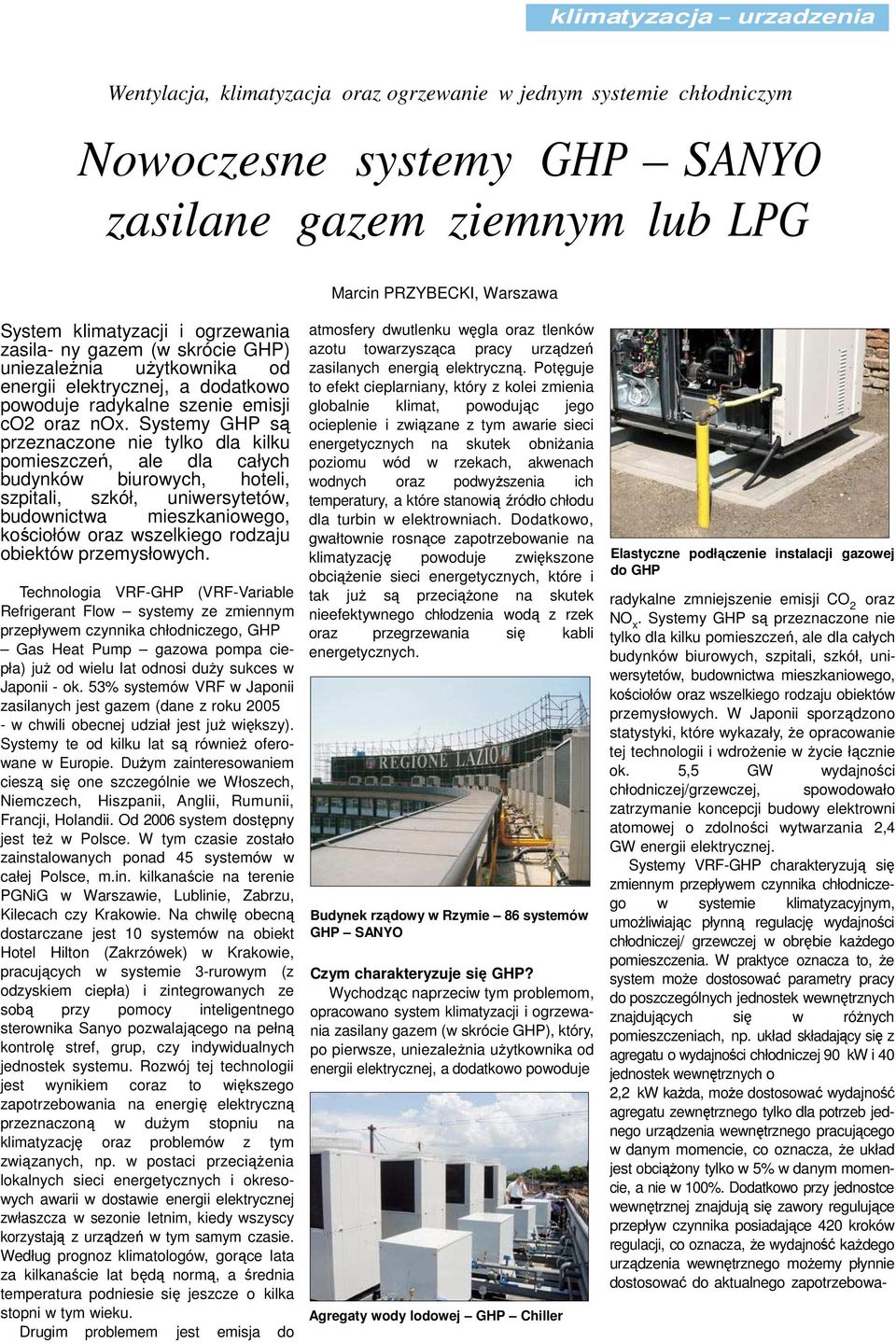 klimatyzacja – urzadzenia

Wentylacja, klimatyzacja oraz ogrzewanie w jednym systemie chłodniczym

Nowoczesne systemy GHP – SANYO zasilane gazem ziemnym lub LPG

Marcin PRZYBECKI, Warszawa

System klimatyzacji i ogrzewania zasila- ny gazem (w skrócie GHP) uniezależnia użytkownika od energii elektrycznej, a dodatkowo powoduje radykalne szenie emisji co2 oraz nOx. Systemy GHP są przeznaczone nie tylko dla kilku pomieszczeń, ale dla całych budynków biurowych, hoteli, szpitali, szkół, uniwersytetów, budownictwa mieszkaniowego, kościołów oraz wszelkiego rodzaju obiektów przemysłowych.

Technologia VRF-GHP (VRF-Variable Refrigerant Flow – systemy ze zmiennym przepływem czynnika chłodniczego, GHP – Gas Heat Pump – gazowa pompa ciepła) już od wielu lat odnosi duży sukces w Japonii - ok. 53% systemów VRF w Japonii zasilanych jest gazem (dane z roku 2005 - w chwili obecnej udział jest już większy). Systemy te od kilku lat są również oferowane w Europie. Dużym zainteresowaniem cieszą się one szczególnie we Włoszech, Niemczech, Hiszpanii, Anglii, Rumunii, Francji, Holandii. Od 2006 system dostępny jest też w Polsce. W tym czasie zostało zainstalowanych ponad 45 systemów w całej Polsce, m.in. kilkanaście na terenie PGNiG w Warszawie, Lublinie, Zabrzu, Kilecach czy Krakowie. Na chwilę obecną dostarczane jest 10 systemów na obiekt Hotel Hilton (Zakrzówek) w Krakowie, pracujących w systemie 3-rurowym (z odzyskiem ciepła) i zintegrowanych ze sobą przy pomocy inteligentnego sterownika Sanyo pozwalającego na pełną kontrolę stref, grup, czy indywidualnych jednostek systemu. Rozwój tej technologii jest wynikiem coraz to większego zapotrzebowania na energię elektryczną przeznaczoną w dużym stopniu na klimatyzację oraz problemów z tym związanych, np. w postaci przeciążenia lokalnych sieci energetycznych i okresowych awarii w dostawie energii elektrycznej zwłaszcza w sezonie letnim, kiedy wszyscy korzystają z urządzeń w tym samym czasie. Według prognoz klimatologów, gorące lata za kilkanaście lat będą normą, a średnia temperatura podniesie się jeszcze o kilka stopni w tym wieku.

Drugim problemem jest emisja do atmosfery dwutlenku węgla oraz tlenków azotu towarzysząca pracy urządzeń zasilanych energią elektryczną. Potęguje to efekt cieplarniany, który z kolei zmienia globalnie klimat, powodując jego ocieplenie i związane z tym awarie sieci energetycznych na skutek obniżania poziomu wód w rzekach, akwenach wodnych oraz podwyższenia ich temperatury, a które stanowią źródło chłodu dla turbin w elektrowniach. Dodatkowo, gwałtownie rosnące zapotrzebowanie na klimatyzację powoduje zwiększone obciążenie sieci energetycznych, które i tak już są przeciążone na skutek nieefektywnego chłodzenia wodą z rzek oraz przegrzewania się kabli energetycznych.

REGIONE LAZIO

Budynek rządowy w Rzymie – 86 systemów GHP – SANYO

Czym charakteryzuje się GHP?

Wychodząc naprzeciw tym problemom, opracowano system klimatyzacji i ogrzewania zasilany gazem (w skrócie GHP), który, po pierwsze, uniezależnia użytkownika od energii elektrycznej, a dodatkowo powoduje

Agregaty wody lodowej – GHP – Chiller

Elastyczne podłączenie instalacji gazowej do GHP

radykalne zmniejszenie emisji $CO_2$ oraz $NO_x$. Systemy GHP są przeznaczone nie tylko dla kilku pomieszczeń, ale dla całych budynków biurowych, szpitali, szkół, uniwersytetów, budownictwa mieszkaniowego, kościołów oraz wszelkiego rodzaju obiektów przemysłowych. W Japonii sporządzono statystyki, które wykazały, że opracowanie tej technologii i wdrożenie w życie łącznie ok. 5,5 GW wydajności chłodniczej/grzewczej, spowodowało zatrzymanie koncepcji budowy elektrowni atomowej o zdolności wytwarzania 2,4 GW energii elektrycznej.

Systemy VRF-GHP charakteryzują się zmiennym przepływem czynnika chłodniczego w systemie klimatyzacyjnym, umożliwiając płynną regulację wydajności chłodniczej/ grzewczej w obrębie każdego pomieszczenia. W praktyce oznacza to, że system może dostosować parametry pracy do poszczególnych jednostek wewnętrznych znajdujących się w różnych pomieszczeniach, np. układ składający się z agregatu o wydajności chłodniczej 90 kW i 40 jednostek wewnętrznych o 2,2 kW każda, może dostosować wydajność agregatu zewnętrznego tylko dla potrzeb jednego urządzenia wewnętrznego pracującego w danym momencie, co oznacza, że układ jest obciążony tylko w 5% w danym momencie, a nie w 100%. Dodatkowo przy jednostce wewnętrznej znajdują się zawory regulujące przepływ czynnika posiadające 420 kroków regulacji, co oznacza, że wydajność każdego urządzenia wewnętrznego możemy płynnie dostosować do aktualnego zapotrzebowa-